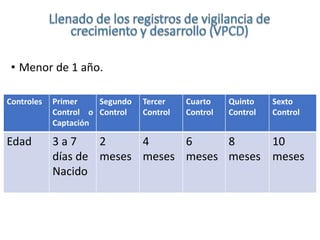 Llenado de los registros de vigilancia de crecimiento y desarrollo (VPCD)

• Menor de 1 año.

| Controles | Primer Control o Captación | Segundo Control | Tercer Control | Cuarto Control | Quinto Control | Sexto Control |
|---|---|---|---|---|---|---|
| Edad | 3 a 7 días de Nacido | 2 meses | 4 meses | 6 meses | 8 meses | 10 meses |